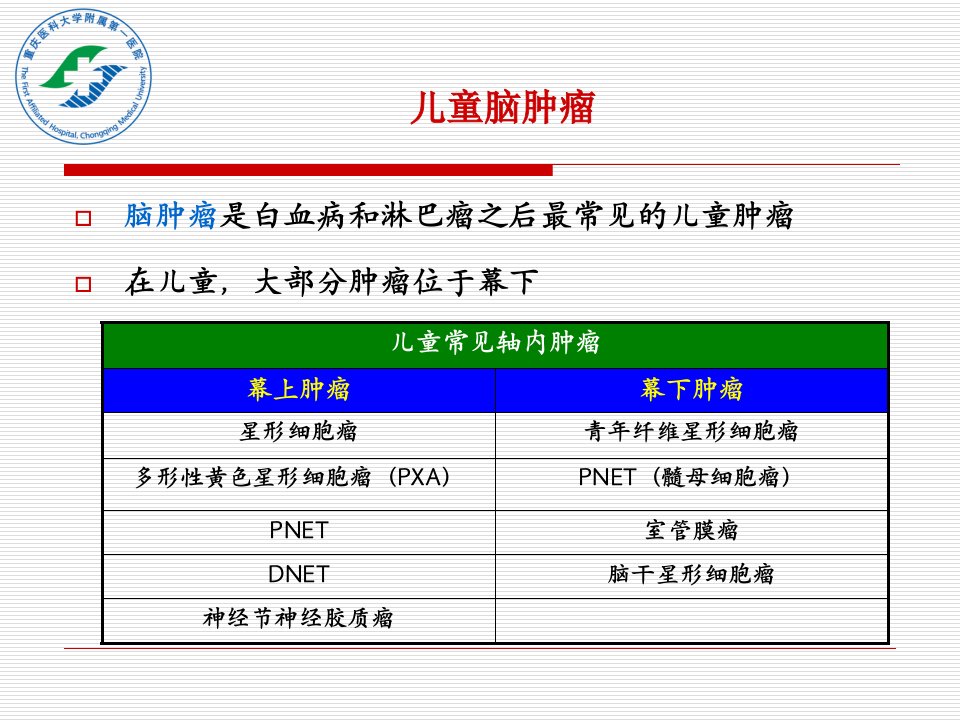 重庆医科大学附属第一医院
The First Affiliated Hospital, Chongqing Medical University

儿童脑肿瘤

脑肿瘤是白血病和淋巴瘤之后最常见的儿童肿瘤

在儿童，大部分肿瘤位于幕下

| 儿童常见轴内肿瘤 | |
|---|---|
| 幕上肿瘤 | 幕下肿瘤 |
| 星形细胞瘤 | 青年纤维星形细胞瘤 |
| 多形性黄色星形细胞瘤（PXA） | PNET（髓母细胞瘤） |
| PNET | 室管膜瘤 |
| DNET | 脑干星形细胞瘤 |
| 神经节神经胶质瘤 | |